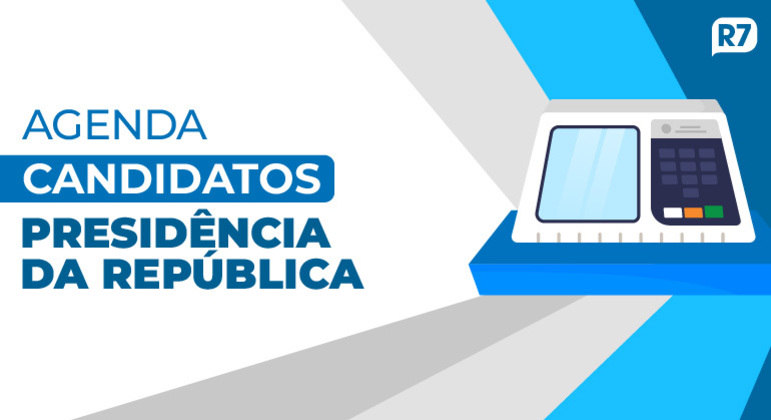 R7

AGENDA
CANDIDATOS
PRESIDÊNCIA DA REPÚBLICA